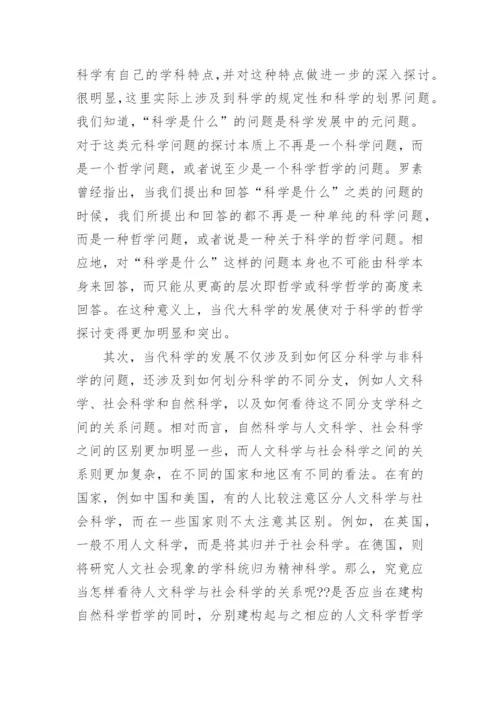 科学有自己的学科特点,并对这种特点做进一步的深入探讨。很明显,这里实际上涉及到科学的规定性和科学的划界问题。我们知道,“科学是什么”的问题是科学发展中的元问题。对于这类元科学问题的探讨本质上不再是一个科学问题，而是一个哲学问题，或者说至少是一个科学哲学的问题。罗素曾经指出，当我们提出和回答“科学是什么”之类的问题的时候，我们所提出和回答的都不再是一种单纯的科学问题，而是一种哲学问题，或者说是一种关于科学的哲学问题。相应地，对“科学是什么”这样的问题本身也不可能由科学本身来回答，而只能从更高的层次即哲学或科学哲学的高度来回答。在这种意义上，当代大科学的发展使对于科学的哲学探讨变得更加明显和突出。

其次，当代科学的发展不仅涉及到如何区分科学与非科学的问题，还涉及到如何划分科学的不同分支，例如人文科学、社会科学和自然科学，以及如何看待这不同分支学科之间的关系问题。相对而言，自然科学与人文科学、社会科学之间的区别更加明显一些，而人文科学与社会科学之间的关系则更加复杂，在不同的国家和地区有不同的看法。在有的国家，例如中国和美国，有的人比较注意区分人文科学与社会科学，而在一些国家则不太注意其区别。例如，在英国，一般不用人文科学，而是将其归并于社会科学。在德国，则将研究人文社会现象的学科统归为精神科学。那么，究竟应当怎样看待人文科学与社会科学的关系呢??是否应当在建构自然科学哲学的同时，分别建构起与之相应的人文科学哲学